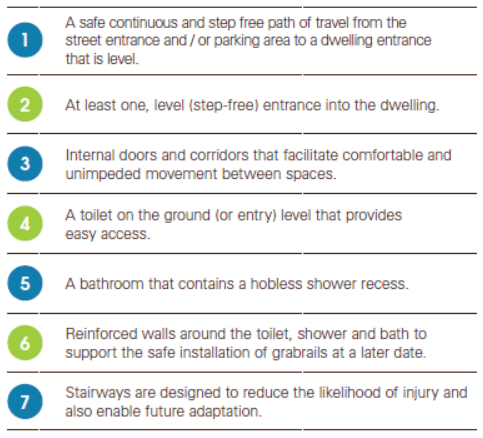 1 A safe continuous and step free path of travel from the street entrance and / or parking area to a dwelling entrance that is level.

2 At least one, level (step-free) entrance into the dwelling.

3 Internal doors and corridors that facilitate comfortable and unimpeded movement between spaces.

4 A toilet on the ground (or entry) level that provides easy access.

5 A bathroom that contains a hobless shower recess.

6 Reinforced walls around the toilet, shower and bath to support the safe installation of grabrails at a later date.

7 Stairways are designed to reduce the likelihood of injury and also enable future adaptation.